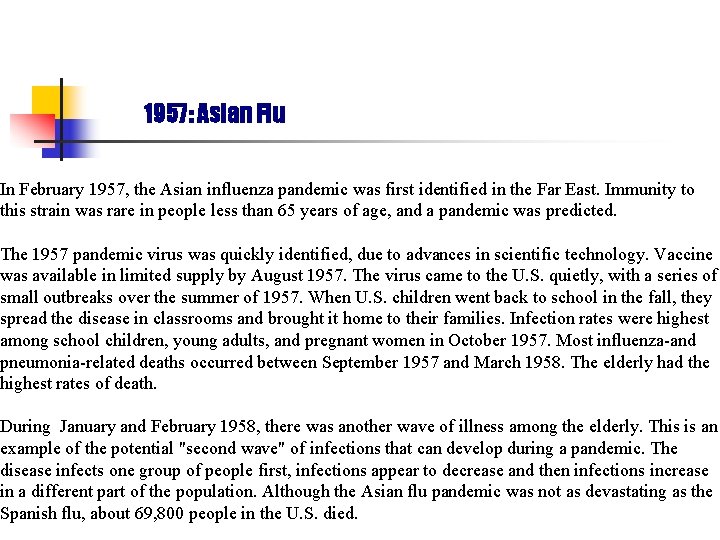 1957: Asian Flu

In February 1957, the Asian influenza pandemic was first identified in the Far East. Immunity to this strain was rare in people less than 65 years of age, and a pandemic was predicted.

The 1957 pandemic virus was quickly identified, due to advances in scientific technology. Vaccine was available in limited supply by August 1957. The virus came to the U.S. quietly, with a series of small outbreaks over the summer of 1957. When U.S. children went back to school in the fall, they spread the disease in classrooms and brought it home to their families. Infection rates were highest among school children, young adults, and pregnant women in October 1957. Most influenza-and pneumonia-related deaths occurred between September 1957 and March 1958. The elderly had the highest rates of death.

During January and February 1958, there was another wave of illness among the elderly. This is an example of the potential "second wave" of infections that can develop during a pandemic. The disease infects one group of people first, infections appear to decrease and then infections increase in a different part of the population. Although the Asian flu pandemic was not as devastating as the Spanish flu, about 69,800 people in the U.S. died.